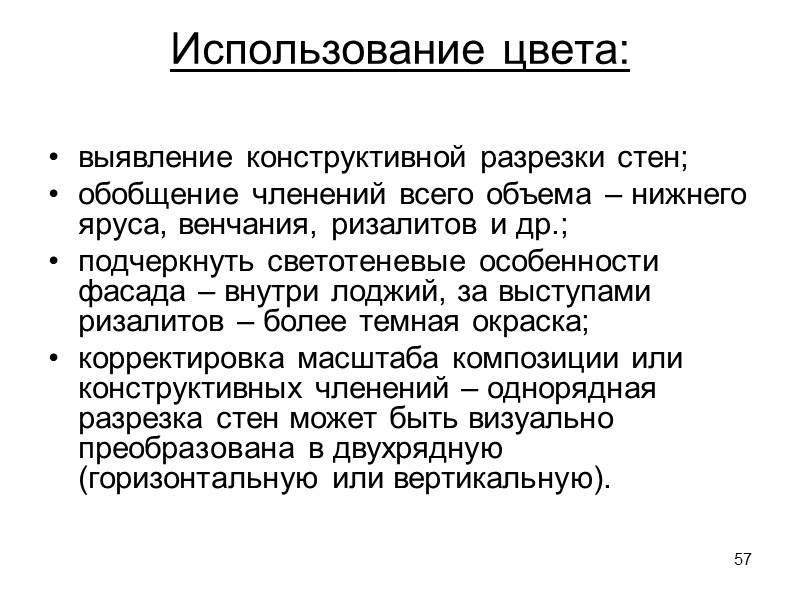 Использование цвета:

• выявление конструктивной разрезки стен;
• обобщение членений всего объема – нижнего яруса, венчания, ризалитов и др.;
• подчеркнуть светотеневые особенности фасада – внутри лоджий, за выступами ризалитов – более темная окраска;
• корректировка масштаба композиции или конструктивных членений – однорядная разрезка стен может быть визуально преобразована в двухрядную (горизонтальную или вертикальную).

57